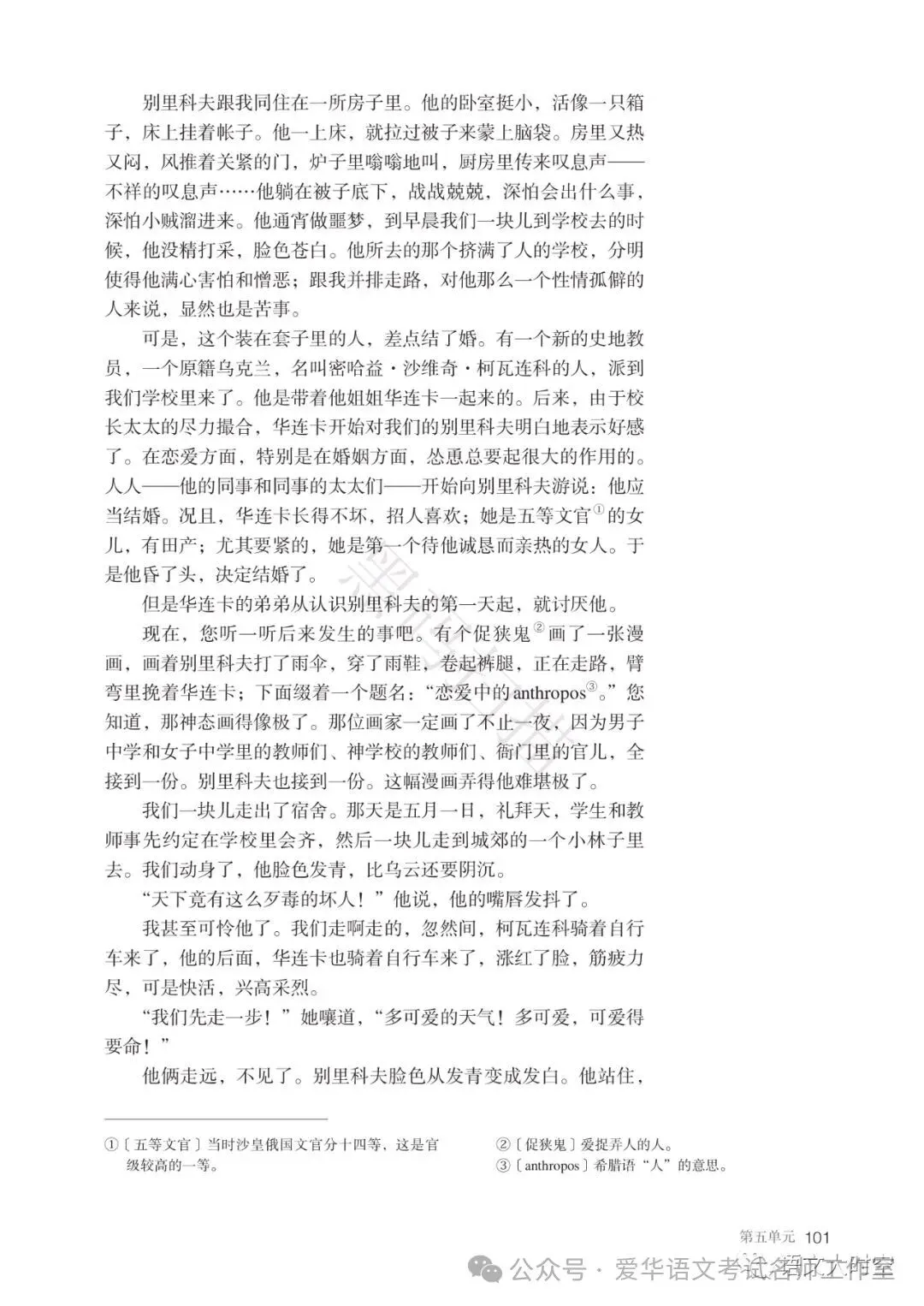 别里科夫跟我同住在一所房子里。他的卧室挺小，活像一只箱子，床上挂着帐子。他一上床，就拉过被子来蒙上脑袋。房里又热又闷，风推着关紧的门，炉子里嗡嗡地叫，厨房里传来叹息声——不祥的叹息声……他躺在被子底下，战战兢兢，深怕会出什么事，深怕小贼溜进来。他通宵做噩梦，到早晨我们一块儿到学校去的时候，他没精打采，脸色苍白。他所去的那个挤满了人的学校，分明使得他满心害怕和憎恶；跟我并排走路，对他那么一个性情孤僻的人来说，显然也是苦事。

可是，这个装在套子里的人，差点结了婚。有一个新的史地教员，一个原籍乌克兰，名叫密哈益·沙维奇·柯瓦连科的人，派到我们学校里来了。他是带着他姐姐华连卡一起来的。后来，由于校长太太的尽力撮合，华连卡开始对我们的别里科夫明白地表示好感了。在恋爱方面，特别是在婚姻方面，怂恿总要起很大的作用的。人人——他的同事和同事的太太们——开始向别里科夫游说：他应当结婚。况且，华连卡长得不坏，招人喜欢；她是五等文官①的女儿，有田产；尤其要紧的，她是第一个待他诚恳而亲热的女人。于是他昏了头，决定结婚了。

但是华连卡的弟弟从认识别里科夫的第一天起，就讨厌他。

现在，您听一听后来发生的事吧。有个促狭鬼②画了一张漫画，画着别里科夫打了雨伞，穿了雨鞋，卷起裤腿，正在走路，臂弯里挽着华连卡；下面缀着一个题名：“恋爱中的anthropos③。”您知道，那神态画得像极了。那位画家一定画了不止一夜，因为男子中学和女子中学里的教师们、神学校的教师们、衙门里的官儿，全接到一份。别里科夫也接到一份。这幅漫画弄得他难堪极了。

我们一块儿走出了宿舍。那天是五月一日，礼拜天，学生和教师事先约定在学校里会齐，然后一块儿走到城郊的一个小林子里去。我们动身了，他脸色发青，比乌云还要阴沉。

“天下竟有这么歹毒的坏人！”他说，他的嘴唇发抖了。

我甚至可怜他了。我们走啊走的，忽然间，柯瓦连科骑着自行车来了，他的后面，华连卡也骑着自行车来了，涨红了脸，筋疲力尽，可是快活，兴高采烈。

“我们先走一步！”她嚷道，“多可爱的天气！多可爱，可爱得要命！”

他俩走远，不见了。别里科夫脸色从发青变成发白。他站住，

①〔五等文官〕当时沙皇俄国文官分十四等，这是官级较高的一等。

②〔促狭鬼〕爱捉弄人的人。

③〔anthropos〕希腊语“人”的意思。

第五单元 101

公众号 · 爱华语文考试名师工作室